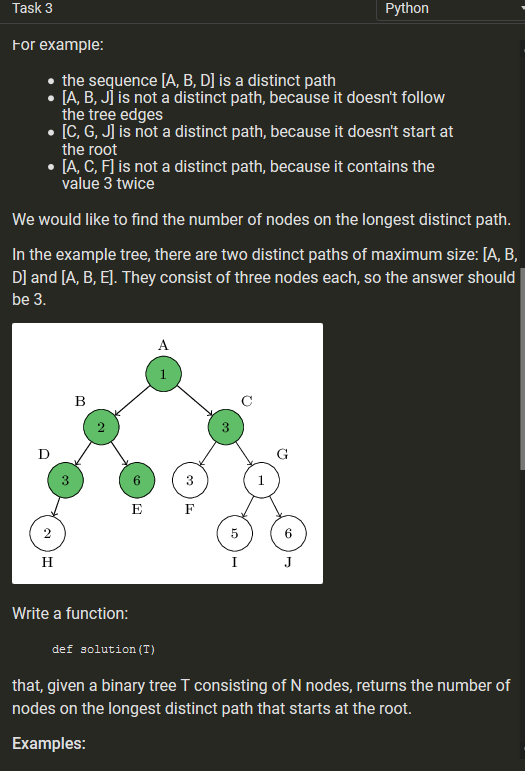 Task 3

Python

For example:

- the sequence [A, B, D] is a distinct path
- [A, B, J] is not a distinct path, because it doesn't follow the tree edges
- [C, G, J] is not a distinct path, because it doesn't start at the root
- [A, C, F] is not a distinct path, because it contains the value 3 twice

We would like to find the number of nodes on the longest distinct path.

In the example tree, there are two distinct paths of maximum size: [A, B, D] and [A, B, E]. They consist of three nodes each, so the answer should be 3.

A
1
B
2
C
3
D
3
6
E
3
F
G
1
2
H
5
I
6
J

Write a function:

def solution(T)

that, given a binary tree T consisting of N nodes, returns the number of nodes on the longest distinct path that starts at the root.

Examples: